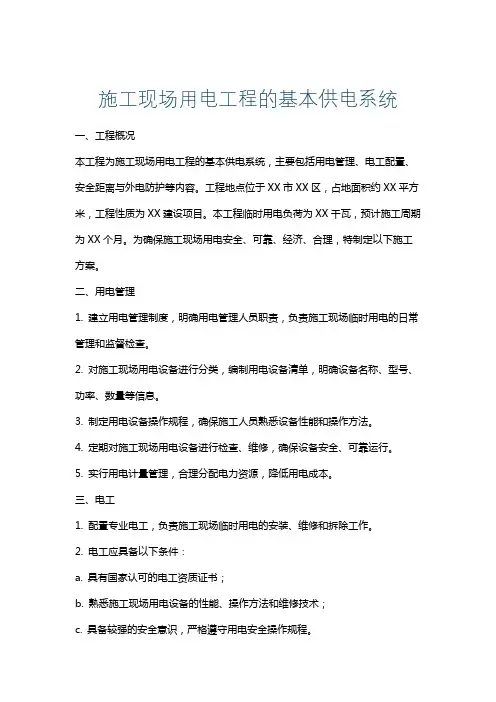 施工现场用电工程的基本供电系统

一、工程概况

本工程为施工现场用电工程的基本供电系统，主要包括用电管理、电工配置、安全距离与外电防护等内容。工程地点位于XX市XX区，占地面积约XX平方米，工程性质为XX建设项目。本工程临时用电负荷为XX千瓦，预计施工周期为XX个月。为确保施工现场用电安全、可靠、经济、合理，特制定以下施工方案。

二、用电管理

1. 建立用电管理制度，明确用电管理人员职责，负责施工现场临时用电的日常管理和监督检查。

2. 对施工现场用电设备进行分类，编制用电设备清单，明确设备名称、型号、功率、数量等信息。

3. 制定用电设备操作规程，确保施工人员熟悉设备性能和操作方法。

4. 定期对施工现场用电设备进行检查、维修，确保设备安全、可靠运行。

5. 实行用电计量管理，合理分配电力资源，降低用电成本。

三、电工

1. 配置专业电工，负责施工现场临时用电的安装、维修和拆除工作。

2. 电工应具备以下条件：

a. 具有国家认可的电工资质证书；

b. 熟悉施工现场用电设备的性能、操作方法和维修技术；

c. 具备较强的安全意识，严格遵守用电安全操作规程。